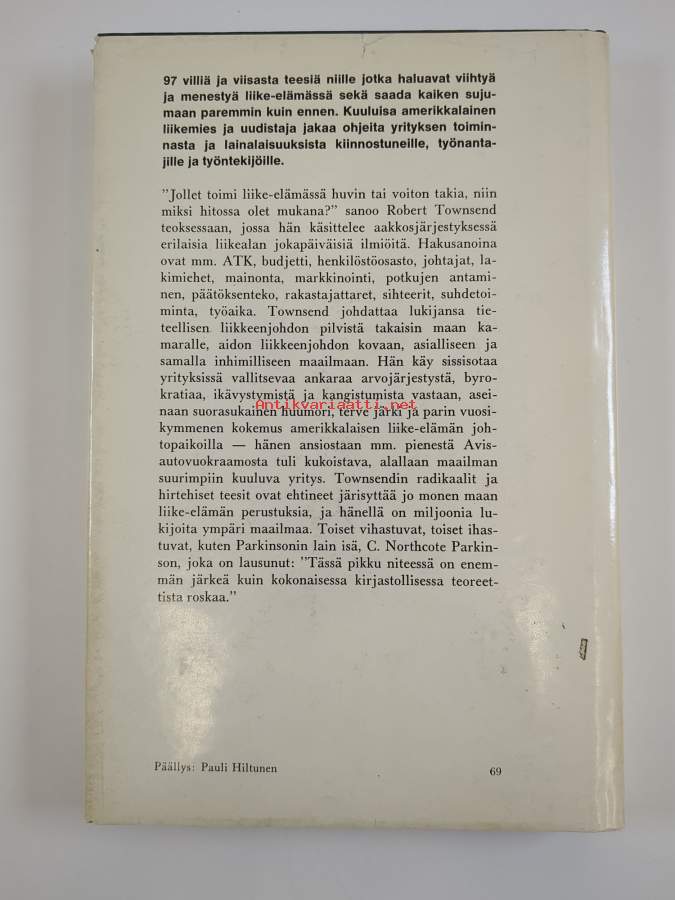 97 villiä ja viisasta teesiä niille jotka haluavat viihtyä ja menestyä liike-elämässä sekä saada kaiken sujumaan paremmin kuin ennen. Kuuluisa amerikkalainen liikemies ja uudistaja jakaa ohjeita yrityksen toiminnasta ja lainalaisuuksista kiinnostuneille, työnantajille ja työntekijöille.

"Jollet toimi liike-elämässä huvin tai voiton takia, niin miksi hitossa olet mukana?" sanoo Robert Townsend teoksessaan, jossa hän käsittelee aakkosjärjestyksessä erilaisia liikealan jokapäiväisiä ilmiöitä. Hakusanoina ovat mm. ATK, budjetti, henkilöstöosasto, johtajat, lakimiehet, mainonta, markkinointi, potkujen antaminen, päätöksenteko, rakastajattaret, sihteerit, suhdetoiminta, työaika. Townsend johdattaa lukijansa tieteellisen liikkeenjohdon pilvistä takaisin maan kamaralle, aidon liikkeenjohdon kovaan, asialliseen ja samalla inhimilliseen maailmaan. Hän käy sissisotaa yrityksissä vallitsevaa ankaraa arvojärjestystä, byrokratiaa, ikävystymistä ja kangistumista vastaan, aseinaan suorasukainen huumori, terve järki ja parin vuosikymmenen kokemus amerikkalaisen liike-elämän johtopaikoilla — hänen ansiostaan mm. pienestä Avis-autovuokraamosta tuli kukoistava, alallaan maailman suurimpiin kuuluva yritys. Townsendin radikaalit ja hirtehiset teesit ovat ehtineet järisyttää jo monen maan liike-elämän perustuksia, ja hänellä on miljoonia lukijoita ympäri maailmaa. Toiset vihastuvat, toiset ihastuvat, kuten Parkinsonin lain isä, C. Northcote Parkinson, joka on lausunut: "Tässä pikku niteessä on enemmän järkeä kuin kokonaisessa kirjastollisessa teoreettista roskaa."

Antikvariaatti.net

Päällys: Pauli Hiltunen

69